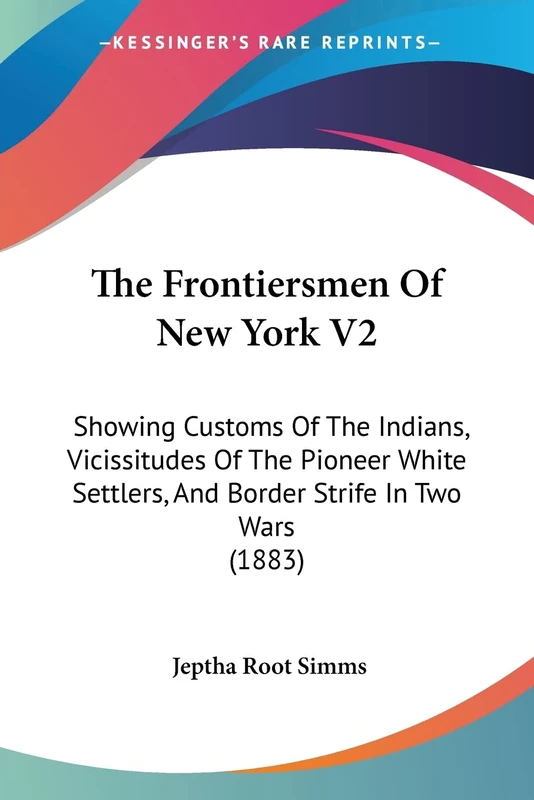 —KESSINGER'S RARE REPRINTS—

The Frontiersmen Of New York V2

Showing Customs Of The Indians, Vicissitudes Of The Pioneer White Settlers, And Border Strife In Two Wars
(1883)

Jeptha Root Simms